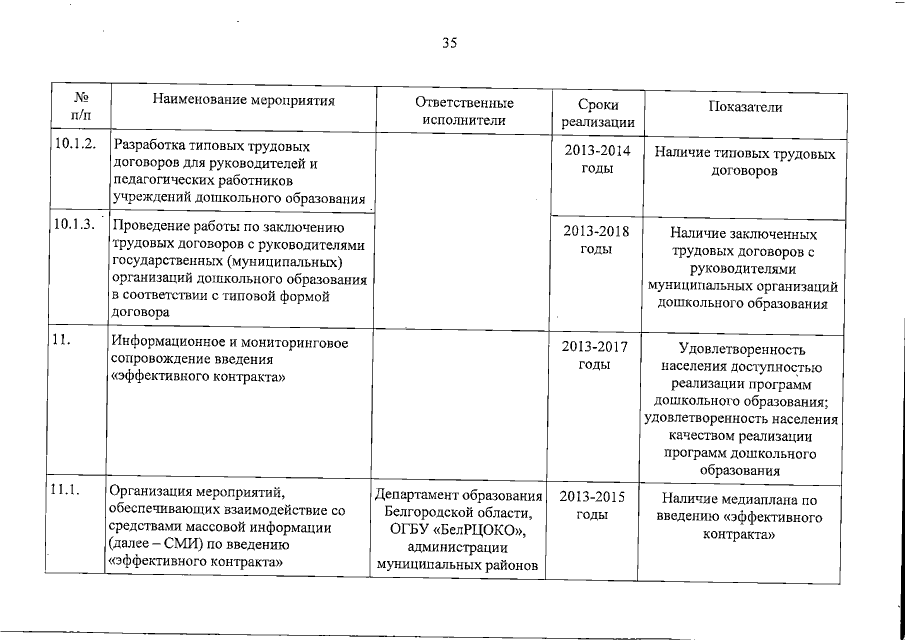 35

| № п/п | Наименование мероприятия | Ответственные исполнители | Сроки реализации | Показатели |
|---|---|---|---|---|
| 10.1.2. | Разработка типовых трудовых договоров для руководителей и педагогических работников учреждений дошкольного образования | | 2013-2014 годы | Наличие типовых трудовых договоров |
| 10.1.3. | Проведение работы по заключению трудовых договоров с руководителями государственных (муниципальных) организаций дошкольного образования в соответствии с типовой формой договора | | 2013-2018 годы | Наличие заключенных трудовых договоров с руководителями муниципальных организаций дошкольного образования |
| 11. | Информационное и мониторинговое сопровождение введения «эффективного контракта» | | 2013-2017 годы | Удовлетворенность населения доступностью реализации программ дошкольного образования; удовлетворенность населения качеством реализации программ дошкольного образования |
| 11.1. | Организация мероприятий, обеспечивающих взаимодействие со средствами массовой информации (далее – СМИ) по введению «эффективного контракта» | Департамент образования Белгородской области, ОГБУ «БелРЦОКО», администрации муниципальных районов | 2013-2015 годы | Наличие медиаплана по введению «эффективного контракта» |